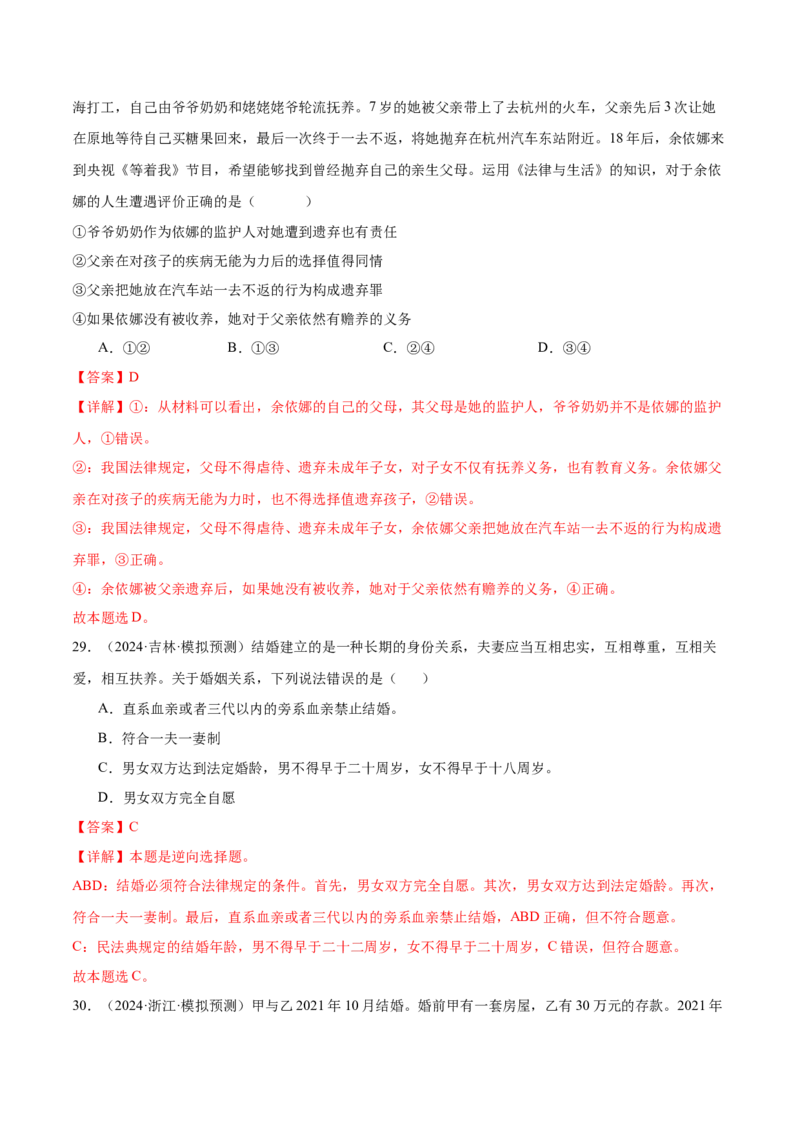 海打工，自己由爷爷奶奶和姥姥姥爷轮流抚养。7岁的她被父亲带上了去杭州的火车，父亲先后3次让她在原地等待自己买糖果回来，最后一次终于一去不返，将她抛弃在杭州汽车东站附近。18年后，余依娜来到央视《等着我》节目，希望能够找到曾经抛弃自己的亲生父母。运用《法律与生活》的知识，对于余依娜的人生遭遇评价正确的是（ ）

①爷爷奶奶作为依娜的监护人对她遭到遗弃也有责任

②父亲在对孩子的疾病无能为力后的选择值得同情

③父亲把她放在汽车站一去不返的行为构成遗弃罪

④如果依娜没有被收养，她对于父亲依然有赡养的义务

A．①② B．①③ C．②④ D．③④

【答案】D

【详解】①：从材料可以看出，余依娜的自己的父母，其父母是她的监护人，爷爷奶奶并不是依娜的监护人，①错误。

②：我国法律规定，父母不得虐待、遗弃未成年子女，对子女不仅有抚养义务，也有教育义务。余依娜父亲在对孩子的疾病无能为力时，也不得选择值遗弃孩子，②错误。

③：我国法律规定，父母不得虐待、遗弃未成年子女，余依娜父亲把她放在汽车站一去不返的行为构成遗弃罪，③正确。

④：余依娜被父亲遗弃后，如果她没有被收养，她对于父亲依然有赡养的义务，④正确。

故本题选D。

29．（2024·吉林·模拟预测）结婚建立的是一种长期的身份关系，夫妻应当互相忠实，互相尊重，互相关爱，相互扶养。关于婚姻关系，下列说法错误的是（ ）

A．直系血亲或者三代以内的旁系血亲禁止结婚。

B．符合一夫一妻制

C．男女双方达到法定婚龄，男不得早于二十周岁，女不得早于十八周岁。

D．男女双方完全自愿

【答案】C

【详解】本题是逆向选择题。

ABD：结婚必须符合法律规定的条件。首先，男女双方完全自愿。其次，男女双方达到法定婚龄。再次，符合一夫一妻制。最后，直系血亲或者三代以内的旁系血亲禁止结婚，ABD正确，但不符合题意。

C：民法典规定的结婚年龄，男不得早于二十二周岁，女不得早于二十周岁，C错误，但符合题意。

故本题选C。

30．（2024·浙江·模拟预测）甲与乙2021年10月结婚。婚前甲有一套房屋，乙有30万元的存款。2021年